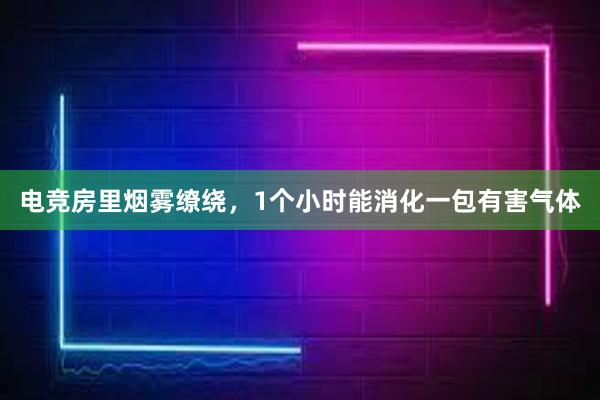 电竞房里烟雾缭绕，1个小时能消化一包有害气体